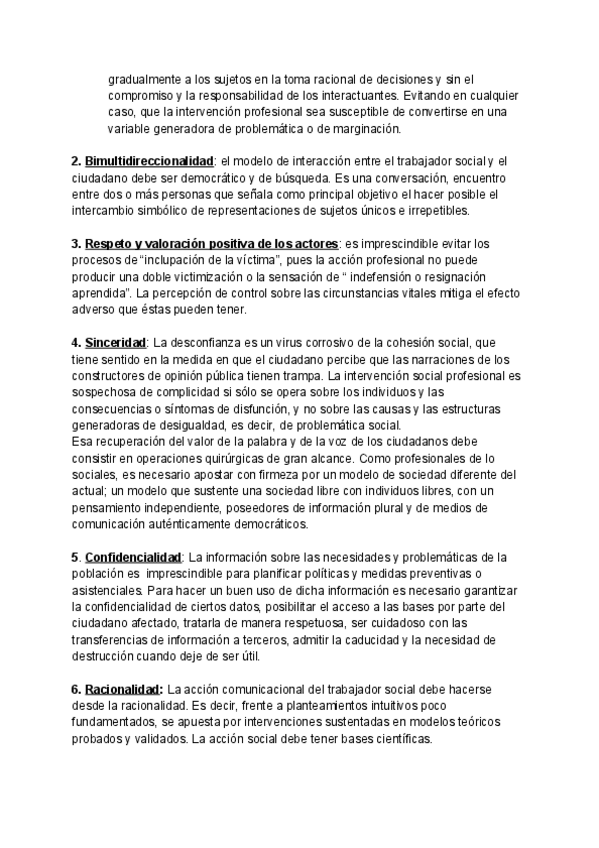 gradualmente a los sujetos en la toma racional de decisiones y sin el compromiso y la responsabilidad de los interactuantes. Evitando en cualquier caso, que la intervención profesional sea susceptible de convertirse en una variable generadora de problemática o de marginación.

2. Bimultidireccionalidad: el modelo de interacción entre el trabajador social y el ciudadano debe ser democrático y de búsqueda. Es una conversación, encuentro entre dos o más personas que señala como principal objetivo el hacer posible el intercambio simbólico de representaciones de sujetos únicos e irrepetibles.

3. Respeto y valoración positiva de los actores: es imprescindible evitar los procesos de "inclupación de la víctima", pues la acción profesional no puede producir una doble victimización o la sensación de " indefensión o resignación aprendida". La percepción de control sobre las circunstancias vitales mitiga el efecto adverso que éstas pueden tener.

4. Sinceridad: La desconfianza es un virus corrosivo de la cohesión social, que tiene sentido en la medida en que el ciudadano percibe que las narraciones de los constructores de opinión pública tienen trampa. La intervención social profesional es sospechosa de complicidad si sólo se opera sobre los individuos y las consecuencias o síntomas de disfunción, y no sobre las causas y las estructuras generadoras de desigualdad, es decir, de problemática social.
Esa recuperación del valor de la palabra y de la voz de los ciudadanos debe consistir en operaciones quirúrgicas de gran alcance. Como profesionales de lo sociales, es necesario apostar con firmeza por un modelo de sociedad diferente del actual; un modelo que sustente una sociedad libre con individuos libres, con un pensamiento independiente, poseedores de información plural y de medios de comunicación auténticamente democráticos.

5. Confidencialidad: La información sobre las necesidades y problemáticas de la población es imprescindible para planificar políticas y medidas preventivas o asistenciales. Para hacer un buen uso de dicha información es necesario garantizar la confidencialidad de ciertos datos, posibilitar el acceso a las bases por parte del ciudadano afectado, tratarla de manera respetuosa, ser cuidadoso con las transferencias de información a terceros, admitir la caducidad y la necesidad de destrucción cuando deje de ser útil.

6. Racionalidad: La acción comunicacional del trabajador social debe hacerse desde la racionalidad. Es decir, frente a planteamientos intuitivos poco fundamentados, se apuesta por intervenciones sustentadas en modelos teóricos probados y validados. La acción social debe tener bases científicas.